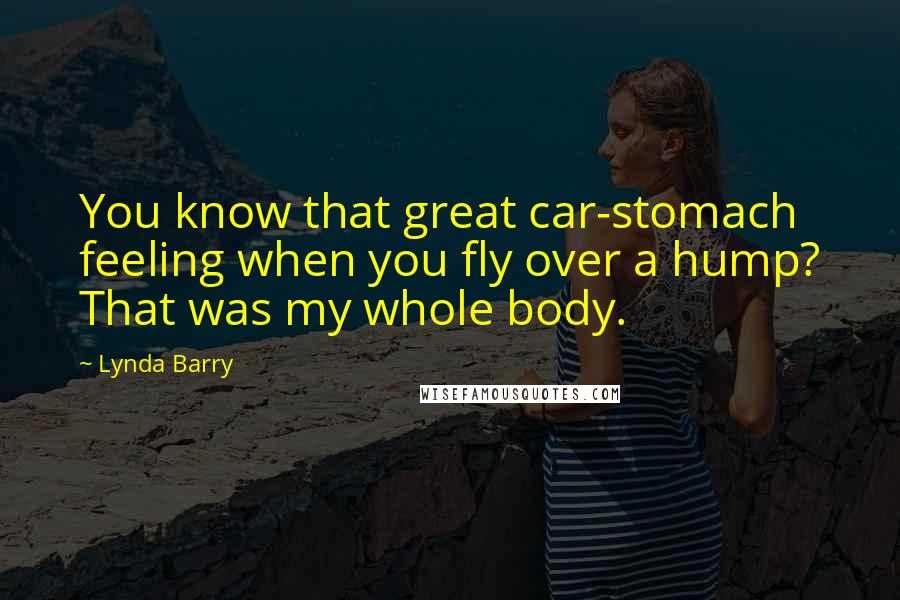 You know that great car-stomach feeling when you fly over a hump? That was my whole body.

~ Lynda Barry

WISEFAMOUSQUOTES.COM